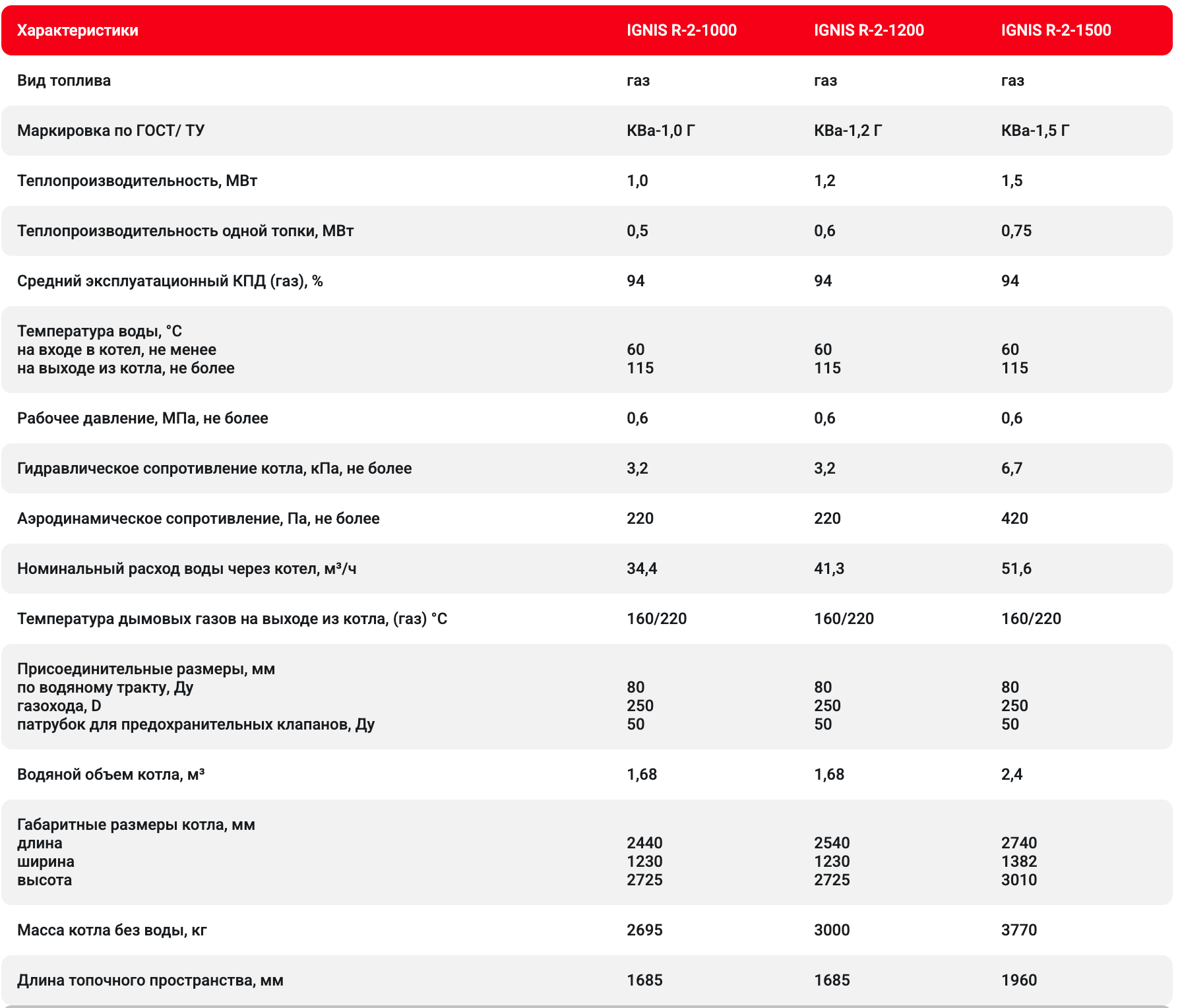 | Характеристики | IGNIS R-2-1000 | IGNIS R-2-1200 | IGNIS R-2-1500 |
|---|---|---|---|
| Вид топлива | газ | газ | газ |
| Маркировка по ГОСТ/ ТУ | КВа-1,0 Г | КВа-1,2 Г | КВа-1,5 Г |
| Теплопроизводительность, МВт | 1,0 | 1,2 | 1,5 |
| Теплопроизводительность одной топки, МВт | 0,5 | 0,6 | 0,75 |
| Средний эксплуатационный КПД (газ), % | 94 | 94 | 94 |
| Температура воды, °С на входе в котел, не менее на выходе из котла, не более | 60 115 | 60 115 | 60 115 |
| Рабочее давление, МПа, не более | 0,6 | 0,6 | 0,6 |
| Гидравлическое сопротивление котла, кПа, не более | 3,2 | 3,2 | 6,7 |
| Аэродинамическое сопротивление, Па, не более | 220 | 220 | 420 |
| Номинальный расход воды через котел, м³/ч | 34,4 | 41,3 | 51,6 |
| Температура дымовых газов на выходе из котла, (газ) °С | 160/220 | 160/220 | 160/220 |
| Присоединительные размеры, мм по водяному тракту, Ду газохода, D патрубок для предохранительных клапанов, Ду | 80 250 50 | 80 250 50 | 80 250 50 |
| Водяной объем котла, м³ | 1,68 | 1,68 | 2,4 |
| Габаритные размеры котла, мм длина ширина высота | 2440 1230 2725 | 2540 1230 2725 | 2740 1382 3010 |
| Масса котла без воды, кг | 2695 | 3000 | 3770 |
| Длина топочного пространства, мм | 1685 | 1685 | 1960 |